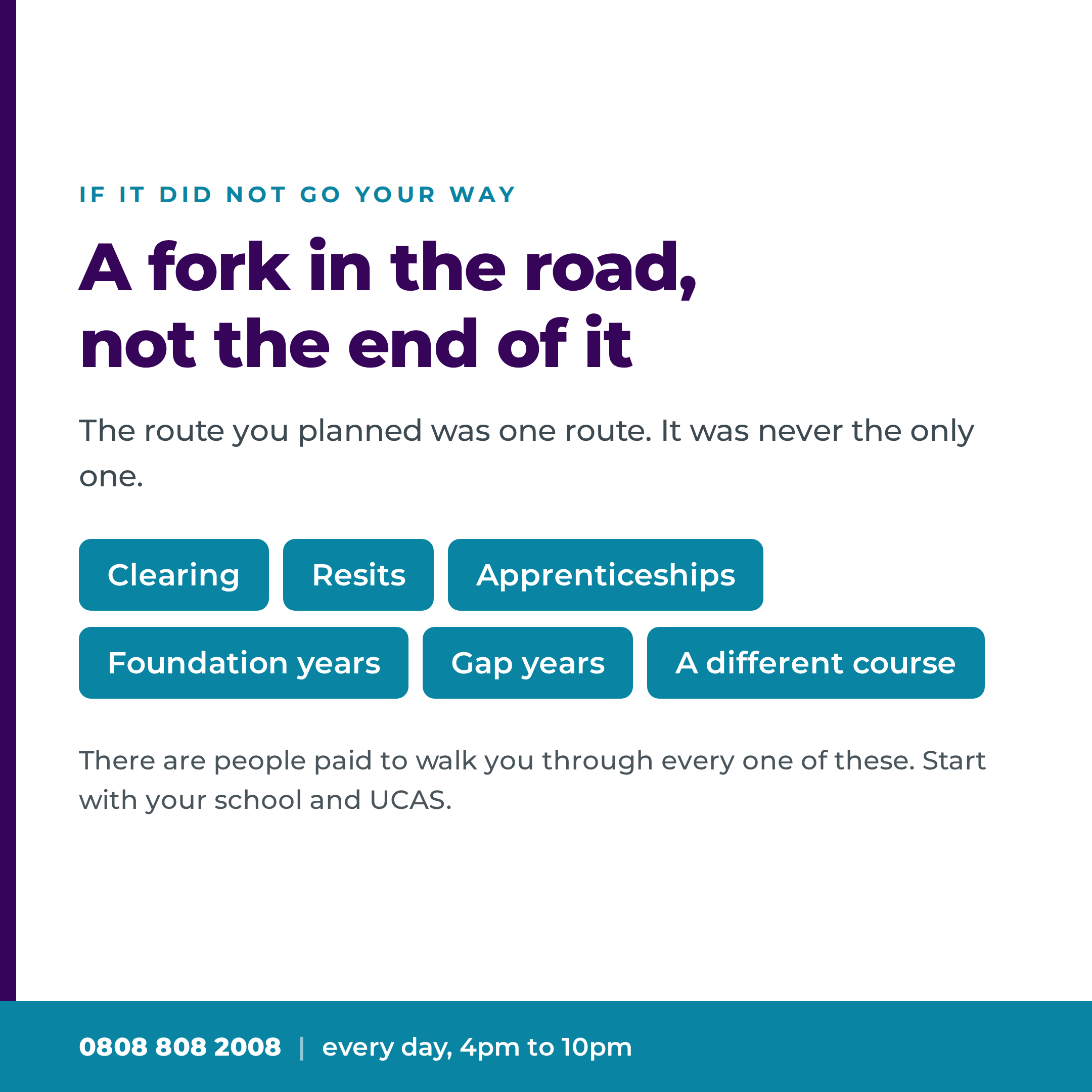 IF IT DID NOT GO YOUR WAY

A fork in the road, not the end of it

The route you planned was one route. It was never the only one.

Clearing

Resits

Apprenticeships

Foundation years

Gap years

A different course

There are people paid to walk you through every one of these. Start with your school and UCAS.

0808 808 2008 | every day, 4pm to 10pm